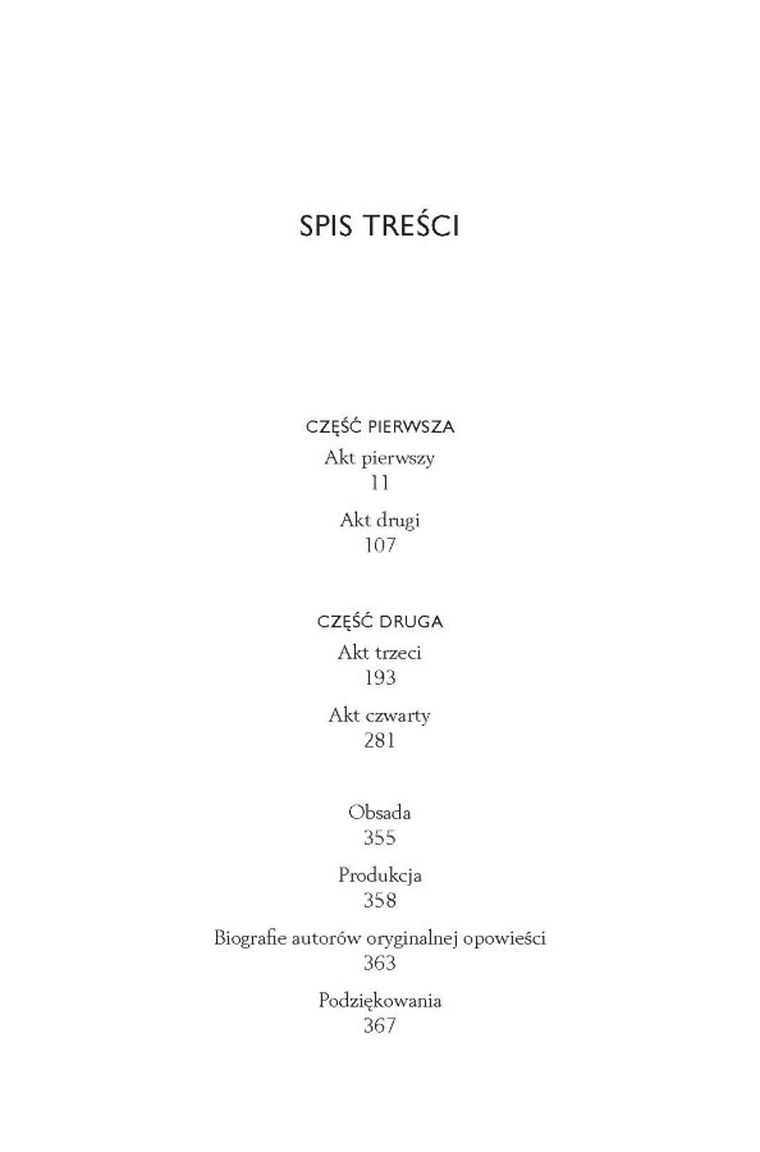 SPIS TREŚCI

CZĘŚĆ PIERWSZA

Akt pierwszy
11

Akt drugi
107

CZĘŚĆ DRUGA

Akt trzeci
193

Akt czwarty
281

Obsada
355

Produkcja
358

Biografie autorów oryginalnej opowieści
363

Podziękowania
367